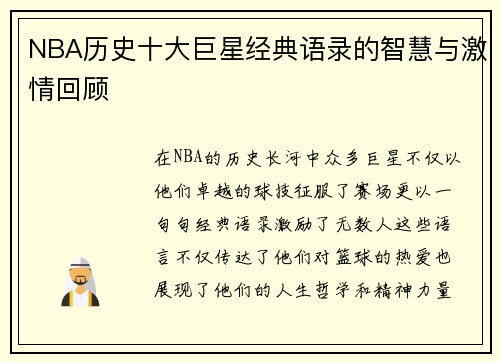 NBA历史十大巨星经典语录的智慧与激情回顾

在NBA的历史长河中众多巨星不仅以他们卓越的球技征服了赛场更以一句句经典语录激励了无数人这些语言不仅传达了他们对篮球的热爱也展现了他们的人生哲学和精神力量